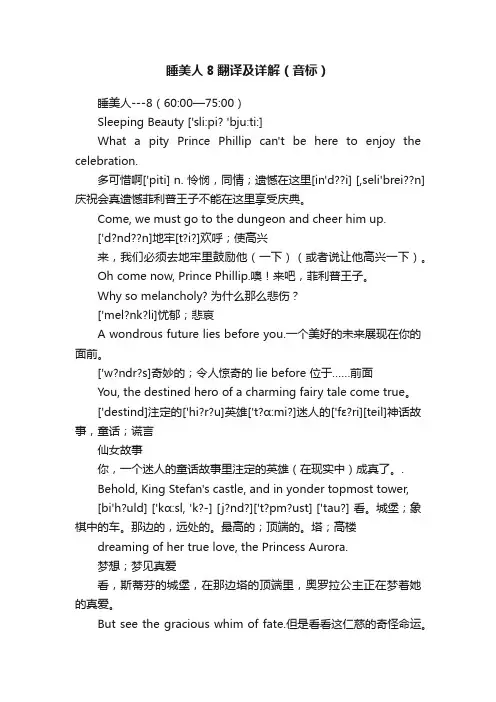 睡美人 8 翻译及详解（音标）

睡美人---8（60:00—75:00）

Sleeping Beauty ['sli:pi? 'bju:ti:]

What a pity Prince Phillip can't be here to enjoy the celebration.

多可惜啊['piti] n. 怜悯，同情；遗憾在这里[in'd??i] [,seli'brei??n]庆祝会真遗憾菲利普王子不能在这里享受庆典。

Come, we must go to the dungeon and cheer him up.

['d?nd??n]地牢[t?i?]欢呼；使高兴

来，我们必须去地牢里鼓励他（一下）（或者说让他高兴一下）。

Oh come now, Prince Phillip.噢！来吧，菲利普王子。

Why so melancholy? 为什么那么悲伤？

['mel?nk?li]忧郁；悲哀

A wondrous future lies before you.一个美好的未来展现在你的面前。

['w?ndr?s]奇妙的；令人惊奇的 lie before 位于……前面

You, the destined hero of a charming fairy tale come true。

['destind]注定的['hi?r?u]英雄['t?ɑ:mi?]迷人的['fɛ?ri][teil]神话故事，童话；谎言

仙女故事

你，一个迷人的童话故事里注定的英雄（在现实中）成真了。.

Behold, King Stefan's castle, and in yonder topmost tower,

[bi'h?uld] ['kɑ:sl, 'k?-] [j?nd?]['t?pm?ust] ['tau?] 看。城堡；象棋中的车。那边的，远处的。最高的；顶端的。塔；高楼

dreaming of her true love, the Princess Aurora.

梦想；梦见真爱

看，斯蒂芬的城堡，在那边塔的顶端里，奥罗拉公主正在梦着她的真爱。

But see the gracious whim of fate.但是看看这仁慈的奇怪命运。